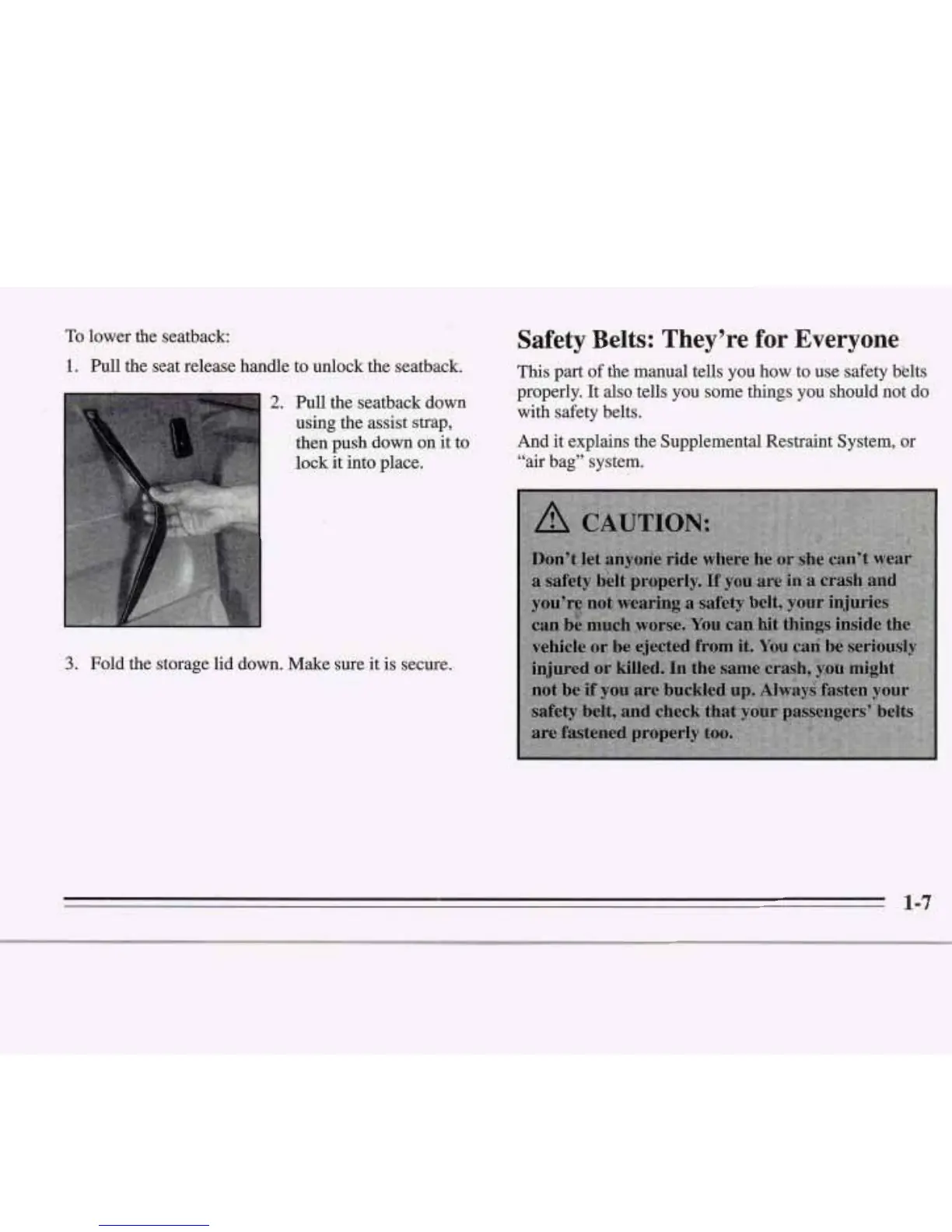 To lower the seatback:

1. Pull the seat release handle to unlock the seatback.

2. Pull the seatback down using the assist strap, then push down on it to lock it into place.

3. Fold the storage lid down. Make sure it is secure.

Safety Belts: They're for Everyone

This part of the manual tells you how to use safety belts properly. It also tells you some things you should not do with safety belts.

And it explains the Supplemental Restraint System, or "air bag" system.

CAUTION:

Don't let anyone ride where he or she can't wear a safety belt properly. If you are in a crash and you're not wearing a safety belt, your injuries can be much worse. You can hit things inside the vehicle or be ejected from it. You can be seriously injured or killed. In the same crash, you might not be if you are buckled up. Always fasten your safety belt, and check that your passengers' belts are fastened properly too.

1-7